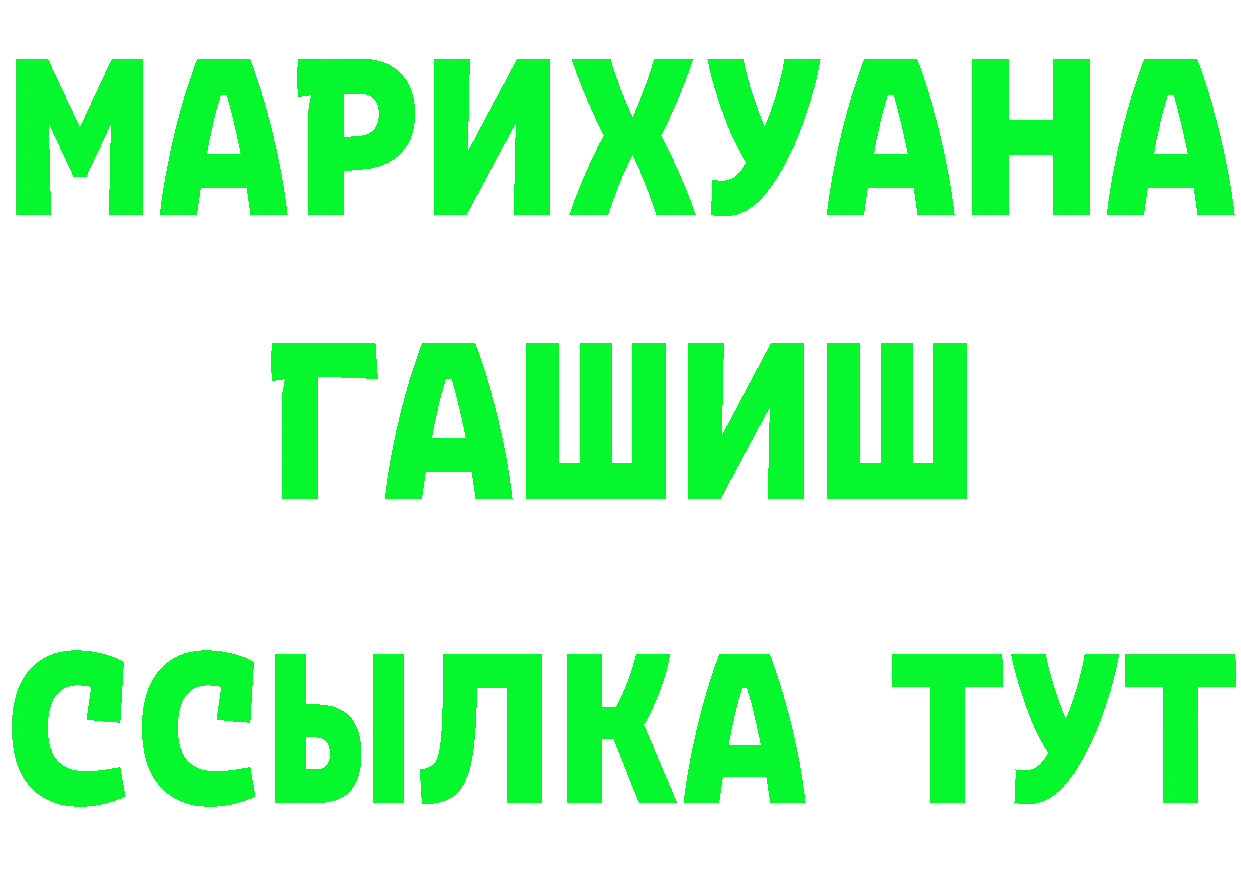 МАРИХУАНА
ГАШИШ
ССЫЛКА ТУТ